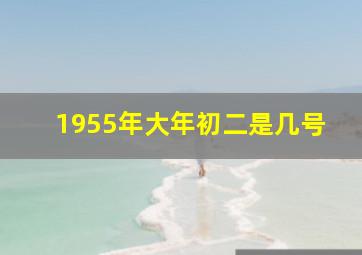 1955年大年初二是几号